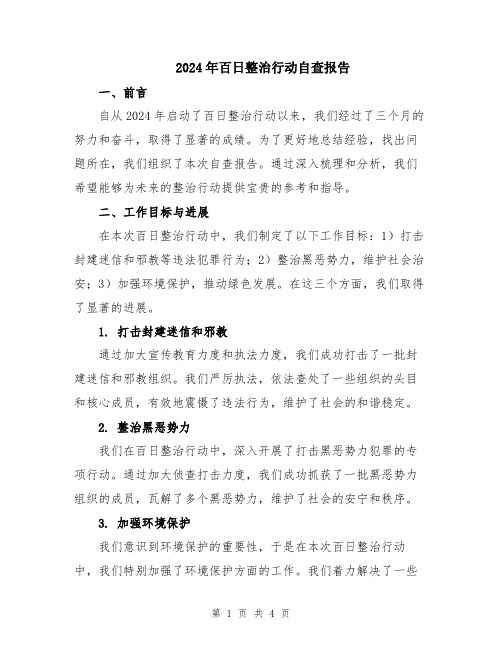 2024年百日整治行动自查报告

一、前言

自从2024年启动了百日整治行动以来，我们经过了三个月的努力和奋斗，取得了显著的成绩。为了更好地总结经验，找出问题所在，我们组织了本次自查报告。通过深入梳理和分析，我们希望能够为未来的整治行动提供宝贵的参考和指导。

二、工作目标与进展

在本次百日整治行动中，我们制定了以下工作目标：1）打击封建迷信和邪教等违法犯罪行为；2）整治黑恶势力，维护社会治安；3）加强环境保护，推动绿色发展。在这三个方面，我们取得了显著的进展。

1. 打击封建迷信和邪教

通过加大宣传教育力度和执法力度，我们成功打击了一批封建迷信和邪教组织。我们严厉执法，依法查处了一些组织的头目和核心成员，有效地震慑了违法行为，维护了社会的和谐稳定。

2. 整治黑恶势力

我们在百日整治行动中，深入开展了打击黑恶势力犯罪的专项行动。通过加大侦查打击力度，我们成功抓获了一批黑恶势力组织的成员，瓦解了多个黑恶势力，维护了社会的安宁和秩序。

3. 加强环境保护

我们意识到环境保护的重要性，于是在本次百日整治行动中，我们特别加强了环境保护方面的工作。我们着力解决了一些

第 1 页 共 4 页